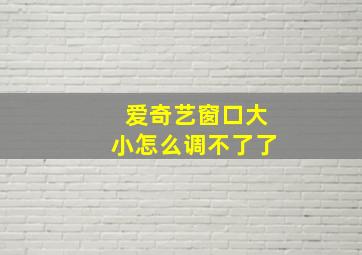 爱奇艺窗口大小怎么调不了了